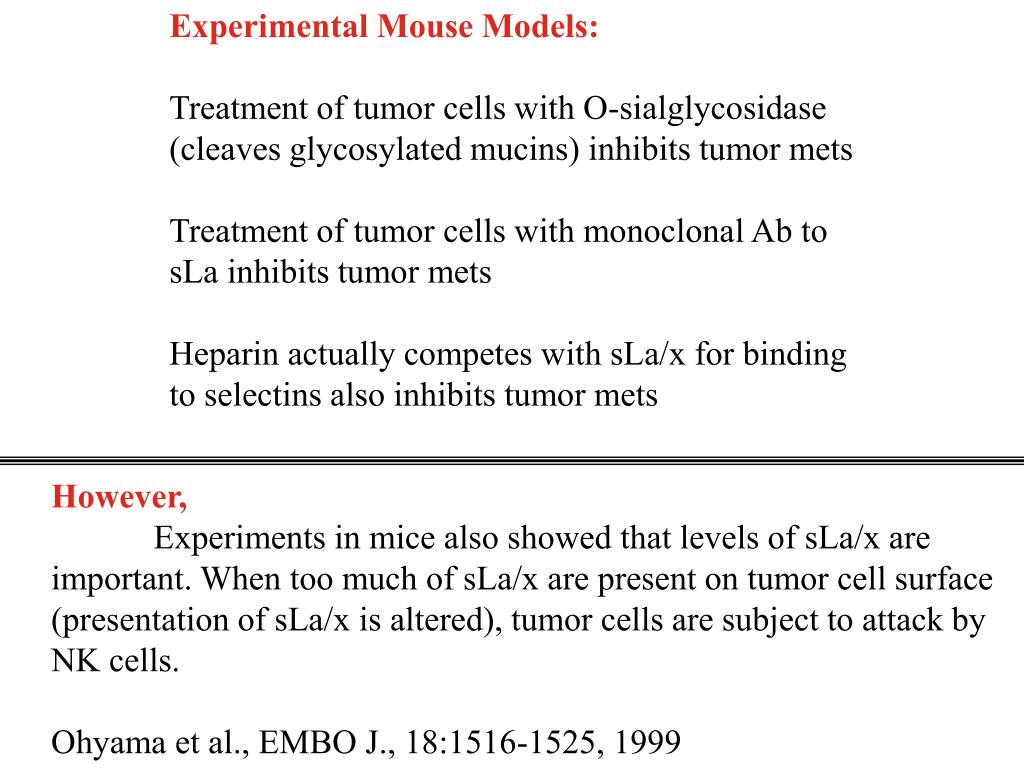 Experimental Mouse Models:

Treatment of tumor cells with O-sialglycosidase (cleaves glycosylated mucins) inhibits tumor mets

Treatment of tumor cells with monoclonal Ab to sLa inhibits tumor mets

Heparin actually competes with sLa/x for binding to selectins also inhibits tumor mets

However,

Experiments in mice also showed that levels of sLa/x are important. When too much of sLa/x are present on tumor cell surface (presentation of sLa/x is altered), tumor cells are subject to attack by NK cells.

Ohyama et al., EMBO J., 18:1516-1525, 1999